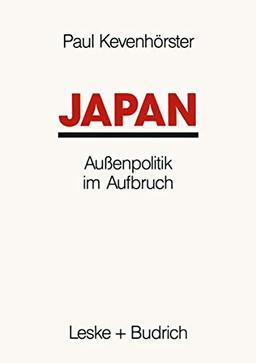 Paul Kevenhörster

JAPAN

Außenpolitik im Aufbruch

Leske + Budrich